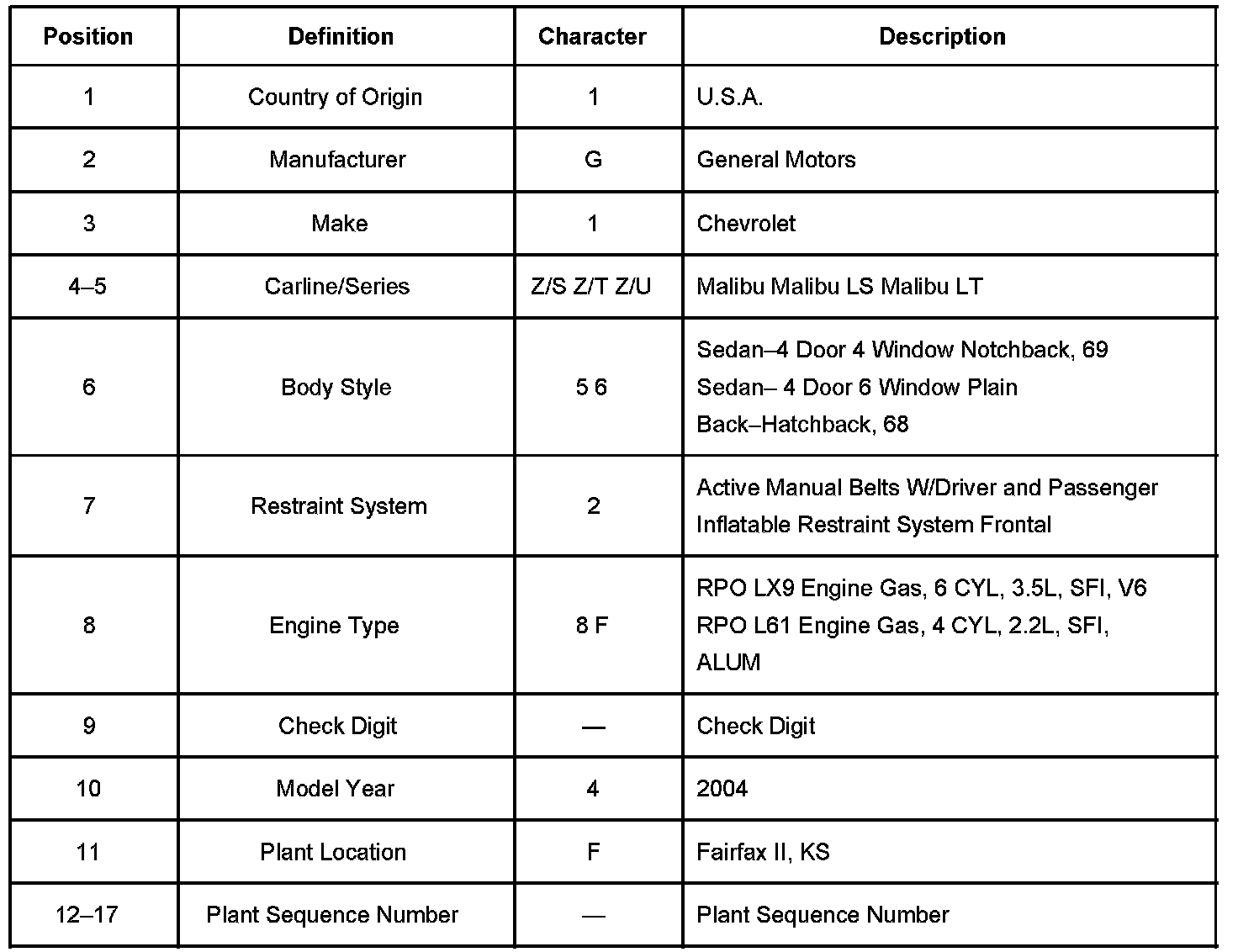 | Position | Definition | Character | Description |
|---|---|---|---|
| 1 | Country of Origin | 1 | U.S.A. |
| 2 | Manufacturer | G | General Motors |
| 3 | Make | 1 | Chevrolet |
| 4–5 | Carline/Series | Z/S Z/T Z/U | Malibu Malibu LS Malibu LT |
| 6 | Body Style | 5 6 | Sedan–4 Door 4 Window Notchback, 69 Sedan– 4 Door 6 Window Plain Back–Hatchback, 68 |
| 7 | Restraint System | 2 | Active Manual Belts W/Driver and Passenger Inflatable Restraint System Frontal |
| 8 | Engine Type | 8 F | RPO LX9 Engine Gas, 6 CYL, 3.5L, SFI, V6 RPO L61 Engine Gas, 4 CYL, 2.2L, SFI, ALUM |
| 9 | Check Digit | — | Check Digit |
| 10 | Model Year | 4 | 2004 |
| 11 | Plant Location | F | Fairfax II, KS |
| 12–17 | Plant Sequence Number | — | Plant Sequence Number |